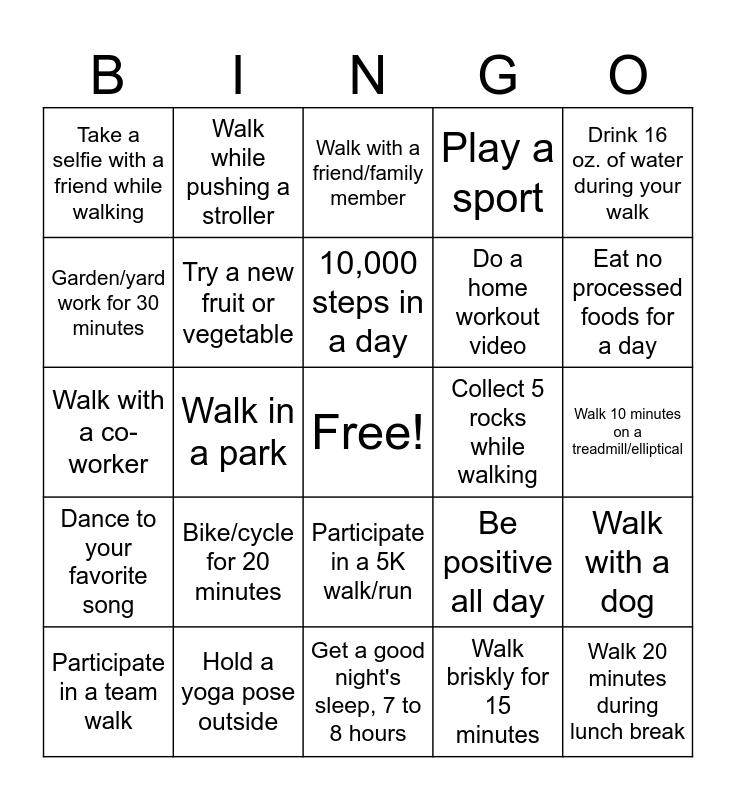 | B | I | N | G | O |
|---|---|---|---|---|
| Take a selfie with a friend while walking | Walk while pushing a stroller | Walk with a friend/family member | Play a sport | Drink 16 oz. of water during your walk |
| Garden/yard work for 30 minutes | Try a new fruit or vegetable | 10,000 steps in a day | Do a home workout video | Eat no processed foods for a day |
| Walk with a co-worker | Walk in a park | Free! | Collect 5 rocks while walking | Walk 10 minutes on a treadmill/elliptical |
| Dance to your favorite song | Bike/cycle for 20 minutes | Participate in a 5K walk/run | Be positive all day | Walk with a dog |
| Participate in a team walk | Hold a yoga pose outside | Get a good night's sleep, 7 to 8 hours | Walk briskly for 15 minutes | Walk 20 minutes during lunch break |